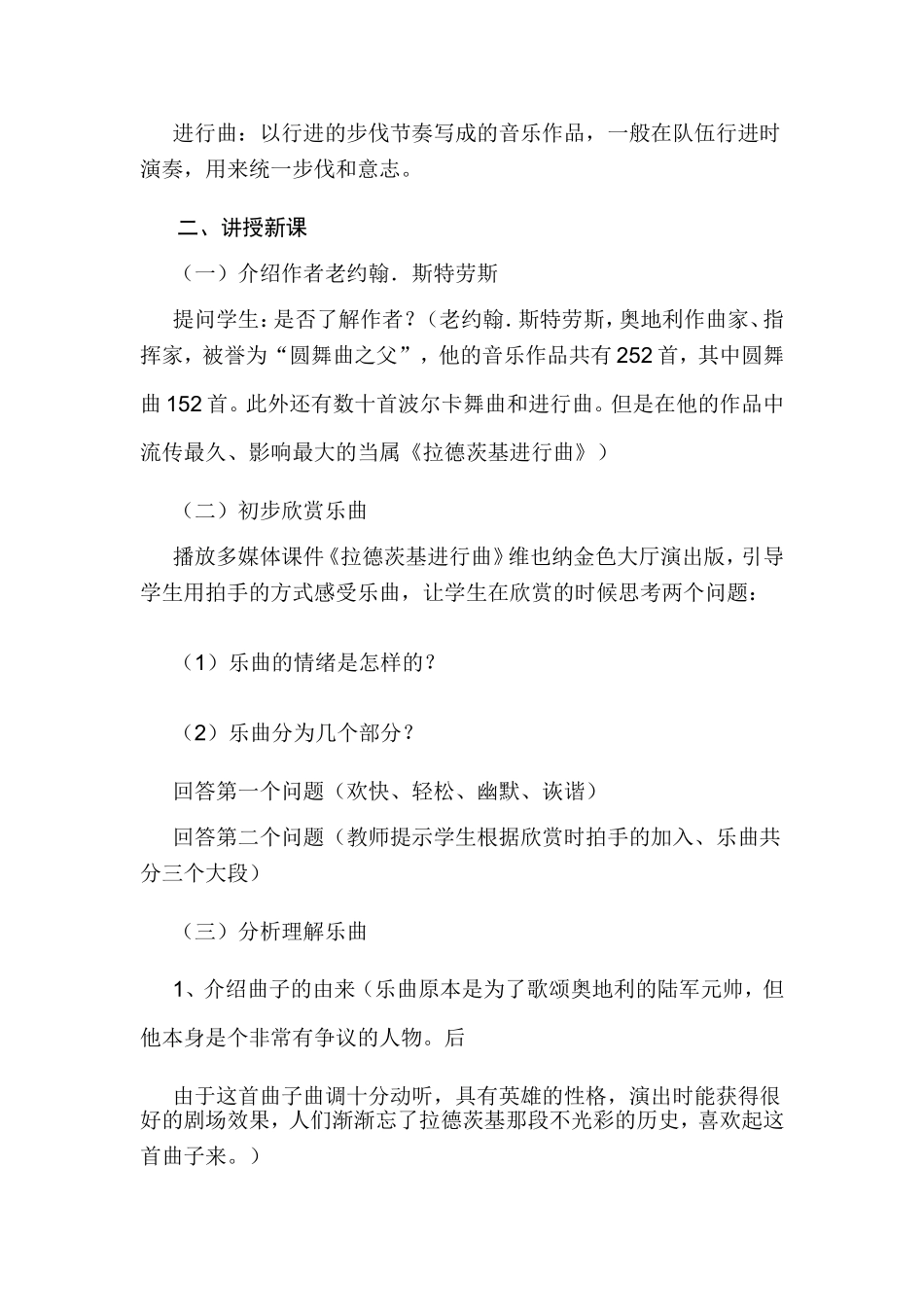 进行曲：以行进的步伐节奏写成的音乐作品，一般在队伍行进时演奏，用来统一步伐和意志。

二、讲授新课

（一）介绍作者老约翰．斯特劳斯

提问学生：是否了解作者？（老约翰．斯特劳斯，奥地利作曲家、指挥家，被誉为“圆舞曲之父”，他的音乐作品共有252首，其中圆舞曲152首。此外还有数十首波尔卡舞曲和进行曲。但是在他的作品中流传最久、影响最大的当属《拉德茨基进行曲》）

（二）初步欣赏乐曲

播放多媒体课件《拉德茨基进行曲》维也纳金色大厅演出版，引导学生用拍手的方式感受乐曲，让学生在欣赏的时候思考两个问题：

（1）乐曲的情绪是怎样的？

（2）乐曲分为几个部分？

回答第一个问题（欢快、轻松、幽默、诙谐）

回答第二个问题（教师提示学生根据欣赏时拍手的加入、乐曲共分三个大段）

（三）分析理解乐曲

1、介绍曲子的由来（乐曲原本是为了歌颂奥地利的陆军元帅，但他本身是个非常有争议的人物。后

由于这首曲子曲调十分动听，具有英雄的性格，演出时能获得很好的剧场效果，人们渐渐忘了拉德茨基那段不光彩的历史，喜欢起这首曲子来。）